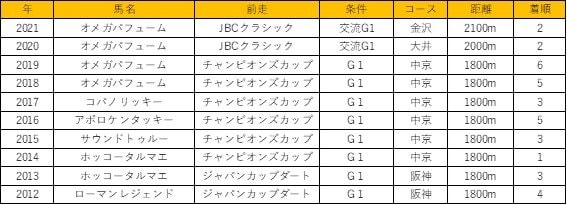 | 年 | 馬名 | 前走 | 条件 | コース | 距離 | 着順 |
|---|---|---|---|---|---|---|
| 2021 | オメガパフューム | JBCクラシック | 交流G1 | 金沢 | 2100m | 2 |
| 2020 | オメガパフューム | JBCクラシック | 交流G1 | 大井 | 2000m | 2 |
| 2019 | オメガパフューム | チャンピオンズカップ | G1 | 中京 | 1800m | 6 |
| 2018 | オメガパフューム | チャンピオンズカップ | G1 | 中京 | 1800m | 5 |
| 2017 | コパノリッキー | チャンピオンズカップ | G1 | 中京 | 1800m | 3 |
| 2016 | アポロケンタッキー | チャンピオンズカップ | G1 | 中京 | 1800m | 5 |
| 2015 | サウンドトゥルー | チャンピオンズカップ | G1 | 中京 | 1800m | 3 |
| 2014 | ホッコータルマエ | チャンピオンズカップ | G1 | 中京 | 1800m | 1 |
| 2013 | ホッコータルマエ | ジャパンカップダート | G1 | 阪神 | 1800m | 3 |
| 2012 | ローマンレジェンド | ジャパンカップダート | G1 | 阪神 | 1800m | 4 |